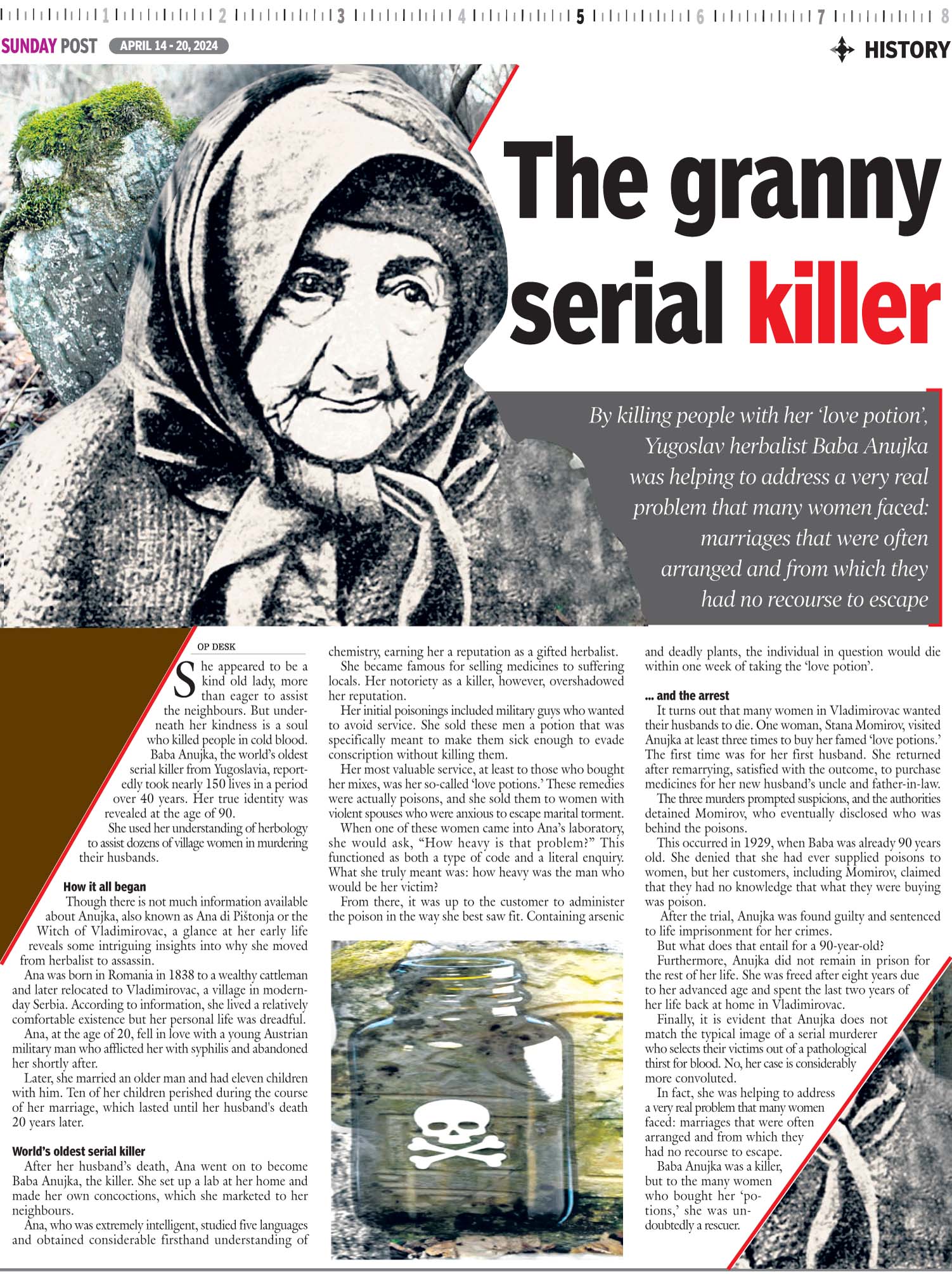 1 2 3 4 5 6 7 8

SUNDAY POST APRIL 14 - 20, 2024

HISTORY

The granny serial killer

By killing people with her 'love potion', Yugoslav herbalist Baba Anujka was helping to address a very real problem that many women faced: marriages that were often arranged and from which they had no recourse to escape

OP DESK

She appeared to be a kind old lady, more than eager to assist the neighbours. But underneath her kindness is a soul who killed people in cold blood.

Baba Anujka, the world's oldest serial killer from Yugoslavia, reportedly took nearly 150 lives in a period over 40 years. Her true identity was revealed at the age of 90.

She used her understanding of herbology to assist dozens of village women in murdering their husbands.

How it all began

Though there is not much information available about Anujka, also known as Ana di Pištonja or the Witch of Vladimirovac, a glance at her early life reveals some intriguing insights into why she moved from herbalist to assassin.

Ana was born in Romania in 1838 to a wealthy cattleman and later relocated to Vladimirovac, a village in modern-day Serbia. According to information, she lived a relatively comfortable existence but her personal life was dreadful.

Ana, at the age of 20, fell in love with a young Austrian military man who afflicted her with syphilis and abandoned her shortly after.

Later, she married an older man and had eleven children with him. Ten of her children perished during the course of her marriage, which lasted until her husband's death 20 years later.

World's oldest serial killer

After her husband's death, Ana went on to become Baba Anujka, the killer. She set up a lab at her home and made her own concoctions, which she marketed to her neighbours.

Ana, who was extremely intelligent, studied five languages and obtained considerable firsthand understanding of chemistry, earning her a reputation as a gifted herbalist.

She became famous for selling medicines to suffering locals. Her notoriety as a killer, however, overshadowed her reputation.

Her initial poisonings included military guys who wanted to avoid service. She sold these men a potion that was specifically meant to make them sick enough to evade conscription without killing them.

Her most valuable service, at least to those who bought her mixes, was her so-called 'love potions.' These remedies were actually poisons, and she sold them to women with violent spouses who were anxious to escape marital torment.

When one of these women came into Ana's laboratory, she would ask, "How heavy is that problem?" This functioned as both a type of code and a literal enquiry. What she truly meant was: how heavy was the man who would be her victim?

From there, it was up to the customer to administer the poison in the way she best saw fit. Containing arsenic and deadly plants, the individual in question would die within one week of taking the 'love potion'.

... and the arrest

It turns out that many women in Vladimirovac wanted their husbands to die. One woman, Stana Momirov, visited Anujka at least three times to buy her famed 'love potions.' The first time was for her first husband. She returned after remarrying, satisfied with the outcome, to purchase medicines for her new husband's uncle and father-in-law.

The three murders prompted suspicions, and the authorities detained Momirov, who eventually disclosed who was behind the poisons.

This occurred in 1929, when Baba was already 90 years old. She denied that she had ever supplied poisons to women, but her customers, including Momirov, claimed that they had no knowledge that what they were buying was poison.

After the trial, Anujka was found guilty and sentenced to life imprisonment for her crimes.

But what does that entail for a 90-year-old?

Furthermore, Anujka did not remain in prison for the rest of her life. She was freed after eight years due to her advanced age and spent the last two years of her life back at home in Vladimirovac.

Finally, it is evident that Anujka does not match the typical image of a serial murderer who selects their victims out of a pathological thirst for blood. No, her case is considerably more convoluted.

In fact, she was helping to address a very real problem that many women faced: marriages that were often arranged and from which they had no recourse to escape.

Baba Anujka was a killer, but to the many women who bought her 'potions,' she was undoubtedly a rescuer.